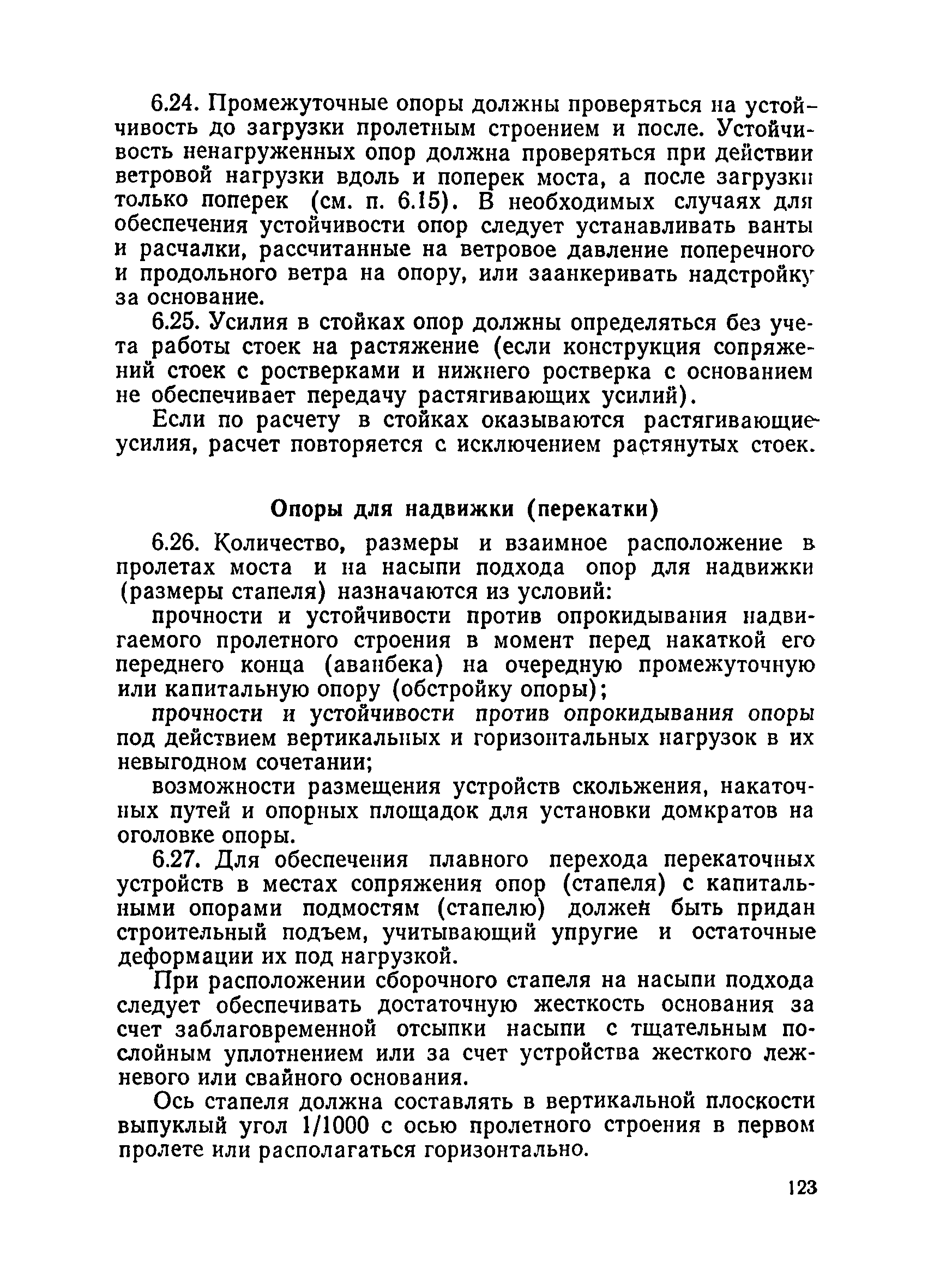 6.24. Промежуточные опоры должны проверяться на устойчивость до загрузки пролетным строением и после. Устойчивость ненагруженных опор должна проверяться при действии ветровой нагрузки вдоль и поперек моста, а после загрузки только поперек (см. п. 6.15). В необходимых случаях для обеспечения устойчивости опор следует устанавливать ванты и расчалки, рассчитанные на ветровое давление поперечного и продольного ветра на опору, или заанкеривать надстройку за основание.

6.25. Усилия в стойках опор должны определяться без учета работы стоек на растяжение (если конструкция сопряжений стоек с ростверками и нижнего ростверка с основанием не обеспечивает передачу растягивающих усилий).

Если по расчету в стойках оказываются растягивающие усилия, расчет повторяется с исключением растянутых стоек.

Опоры для надвижки (перекатки)

6.26. Количество, размеры и взаимное расположение в пролетах моста и на насыпи подхода опор для надвижки (размеры стапеля) назначаются из условий:

прочности и устойчивости против опрокидывания надвигаемого пролетного строения в момент перед накаткой его переднего конца (аванбека) на очередную промежуточную или капитальную опору (обстройку опоры);

прочности и устойчивости против опрокидывания опоры под действием вертикальных и горизонтальных нагрузок в их невыгодном сочетании;

возможности размещения устройств скольжения, накаточных путей и опорных площадок для установки домкратов на оголовке опоры.

6.27. Для обеспечения плавного перехода перекаточных устройств в местах сопряжения опор (стапеля) с капитальными опорами подмостям (стапелю) должен быть придан строительный подъем, учитывающий упругие и остаточные деформации их под нагрузкой.

При расположении сборочного стапеля на насыпи подхода следует обеспечивать достаточную жесткость основания за счет заблаговременной отсыпки насыпи с тщательным послойным уплотнением или за счет устройства жесткого лежневого или свайного основания.

Ось стапеля должна составлять в вертикальной плоскости выпуклый угол 1/1000 с осью пролетного строения в первом пролете или располагаться горизонтально.

123